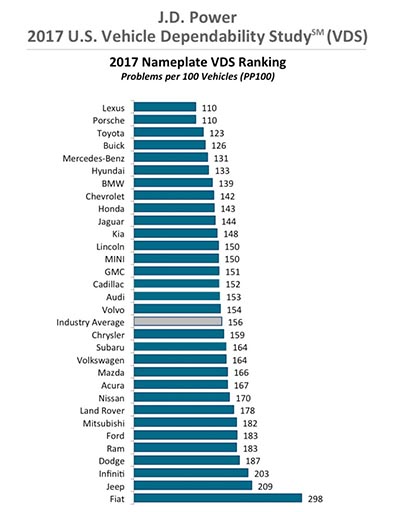 J.D. Power
2017 U.S. Vehicle Dependability Study$^{SM}$ (VDS)

2017 Nameplate VDS Ranking
Problems per 100 Vehicles (PP100)

Lexus 110
Porsche 110
Toyota 123
Buick 126
Mercedes-Benz 131
Hyundai 133
BMW 139
Chevrolet 142
Honda 143
Jaguar 144
Kia 148
Lincoln 150
MINI 150
GMC 151
Cadillac 152
Audi 153
Volvo 154
Industry Average 156
Chrysler 159
Subaru 164
Volkswagen 164
Mazda 166
Acura 167
Nissan 170
Land Rover 178
Mitsubishi 182
Ford 183
Ram 183
Dodge 187
Infiniti 203
Jeep 209
Fiat 298